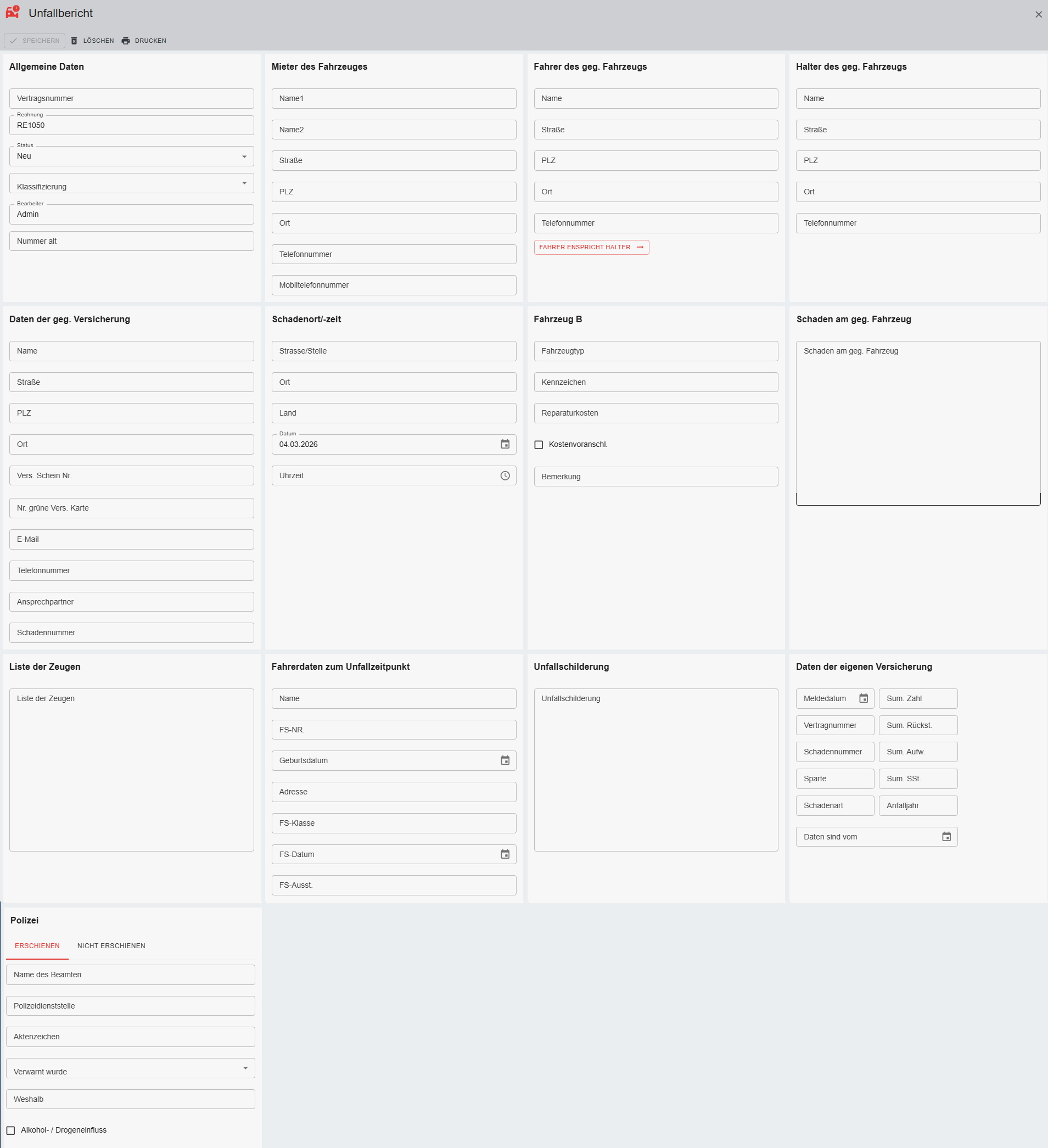 Unfallbericht

SPEICHERN LÖSCHEN DRUCKEN

Allgemeine Daten

Vertragsnummer

Rechnung
RE1050

Status
Neu

Klassifizierung

Bearbeiter
Admin

Nummer alt

Mieter des Fahrzeuges

Name1

Name2

Straße

PLZ

Ort

Telefonnummer

Mobiltelefonnummer

Fahrer des geg. Fahrzeugs

Name

Straße

PLZ

Ort

Telefonnummer

FAHRER ENSPRICHT HALTER

Halter des geg. Fahrzeugs

Name

Straße

PLZ

Ort

Telefonnummer

Daten der geg. Versicherung

Name

Straße

PLZ

Ort

Vers. Schein Nr.

Nr. grüne Vers. Karte

E-Mail

Telefonnummer

Ansprechpartner

Schadennummer

Schadenort/-zeit

Strasse/Stelle

Ort

Land

Datum
04.03.2026

Uhrzeit

Fahrzeug B

Fahrzeugtyp

Kennzeichen

Reparaturkosten

Kostenvoranschl.

Bemerkung

Schaden am geg. Fahrzeug

Schaden am geg. Fahrzeug

Liste der Zeugen

Liste der Zeugen

Fahrerdaten zum Unfallzeitpunkt

Name

FS-NR.

Geburtsdatum

Adresse

FS-Klasse

FS-Datum

FS-Ausst.

Unfallschilderung

Unfallschilderung

Daten der eigenen Versicherung

Meldedatum

Sum. Zahl

Vertragnummer

Sum. Rückst.

Schadennummer

Sum. Aufw.

Sparte

Sum. SSt.

Schadenart

Anfalljahr

Daten sind vom

Polizei

ERSCHIENEN NICHT ERSCHIENEN

Name des Beamten

Polizeidienststelle

Aktenzeichen

Verwarnt wurde

Weshalb

Alkohol- / Drogeneinfluss